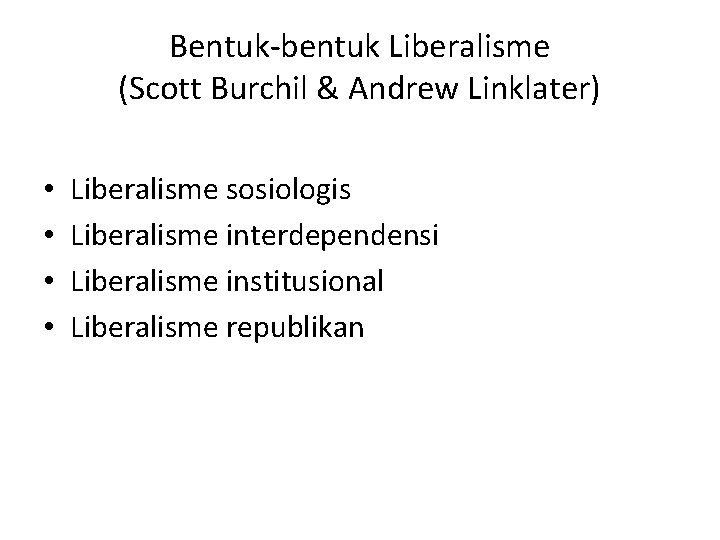 Bentuk-bentuk Liberalisme
(Scott Burchil & Andrew Linklater)

• Liberalisme sosiologis
• Liberalisme interdependensi
• Liberalisme institusional
• Liberalisme republikan